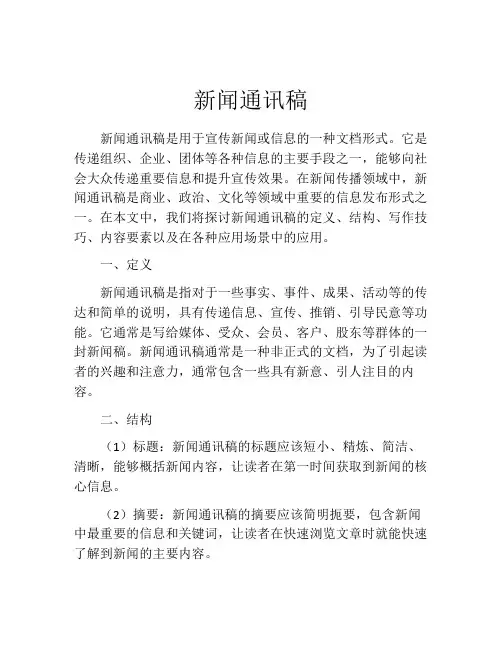 新闻通讯稿

新闻通讯稿是用于宣传新闻或信息的一种文档形式。它是传递组织、企业、团体等各种信息的主要手段之一，能够向社会大众传递重要信息和提升宣传效果。在新闻传播领域中，新闻通讯稿是商业、政治、文化等领域中重要的信息发布形式之一。在本文中，我们将探讨新闻通讯稿的定义、结构、写作技巧、内容要素以及在各种应用场景中的应用。

一、定义

新闻通讯稿是指对于一些事实、事件、成果、活动等的传达和简单的说明，具有传递信息、宣传、推销、引导民意等功能。它通常是写给媒体、受众、会员、客户、股东等群体的一封新闻稿。新闻通讯稿通常是一种非正式的文档，为了引起读者的兴趣和注意力，通常包含一些具有新意、引人注目的内容。

二、结构

（1）标题：新闻通讯稿的标题应该短小、精炼、简洁、清晰，能够概括新闻内容，让读者在第一时间获取到新闻的核心信息。

（2）摘要：新闻通讯稿的摘要应该简明扼要，包含新闻中最重要的信息和关键词，让读者在快速浏览文章时就能快速了解到新闻的主要内容。